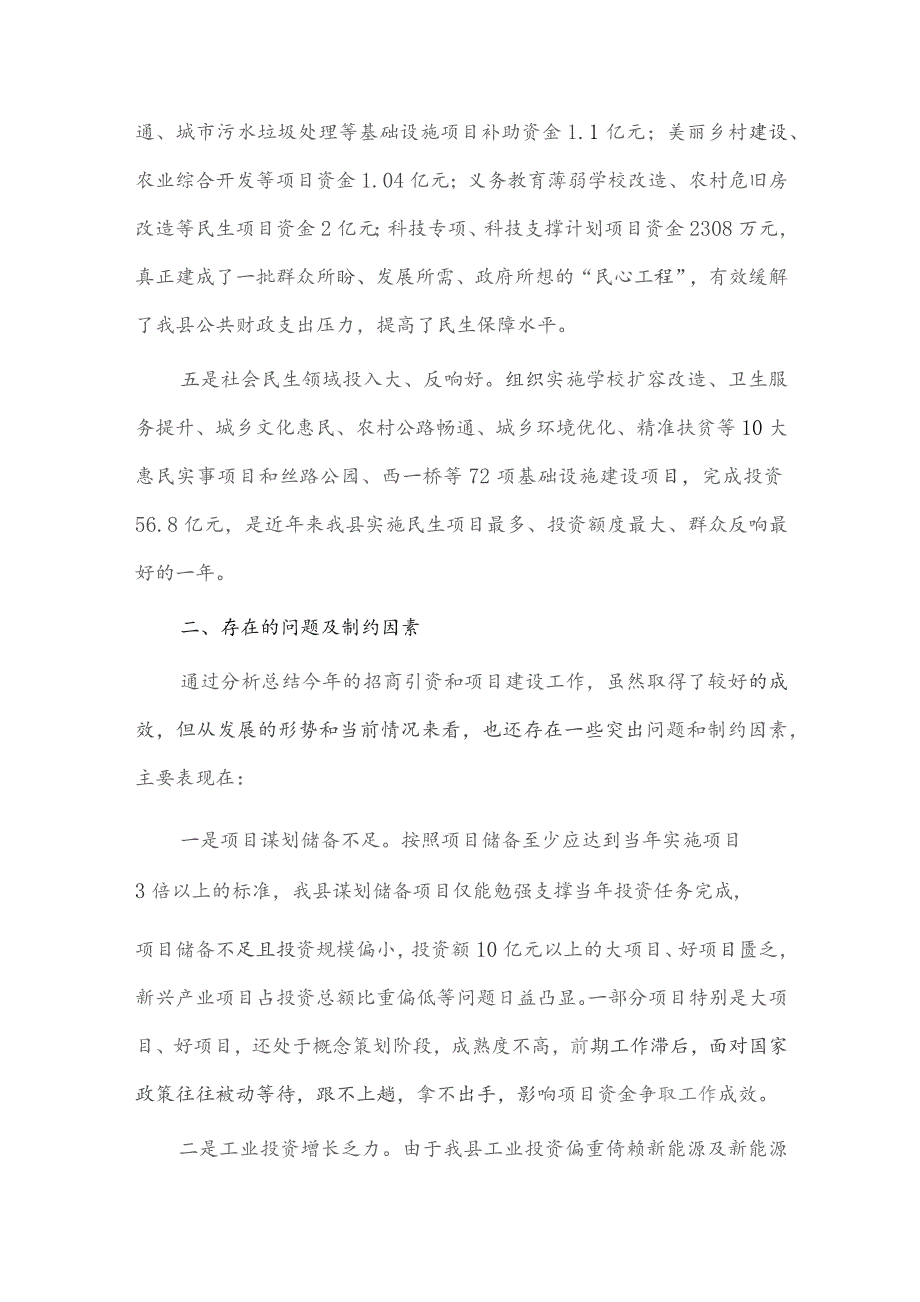 通、城市污水垃圾处理等基础设施项目补助资金1.1亿元；美丽乡村建设、农业综合开发等项目资金1.04亿元；义务教育薄弱学校改造、农村危旧房改造等民生项目资金2亿元；科技专项、科技支撑计划项目资金2308万元，真正建成了一批群众所盼、发展所需、政府所想的“民心工程”，有效缓解了我县公共财政支出压力，提高了民生保障水平。

五是社会民生领域投入大、反响好。组织实施学校扩容改造、卫生服务提升、城乡文化惠民、农村公路畅通、城乡环境优化、精准扶贫等10大惠民实事项目和丝路公园、西一桥等72项基础设施建设项目，完成投资56.8亿元，是近年来我县实施民生项目最多、投资额度最大、群众反响最好的一年。

二、存在的问题及制约因素

通过分析总结今年的招商引资和项目建设工作，虽然取得了较好的成效，但从发展的形势和当前情况来看，也还存在一些突出问题和制约因素，主要表现在：

一是项目谋划储备不足。按照项目储备至少应达到当年实施项目3倍以上的标准，我县谋划储备项目仅能勉强支撑当年投资任务完成，项目储备不足且投资规模偏小，投资额10亿元以上的大项目、好项目匮乏，新兴产业项目占投资总额比重偏低等问题日益凸显。一部分项目特别是大项目、好项目，还处于概念策划阶段，成熟度不高，前期工作滞后，面对国家政策往往被动等待，跟不上趟，拿不出手，影响项目资金争取工作成效。

二是工业投资增长乏力。由于我县工业投资偏重倚赖新能源及新能源